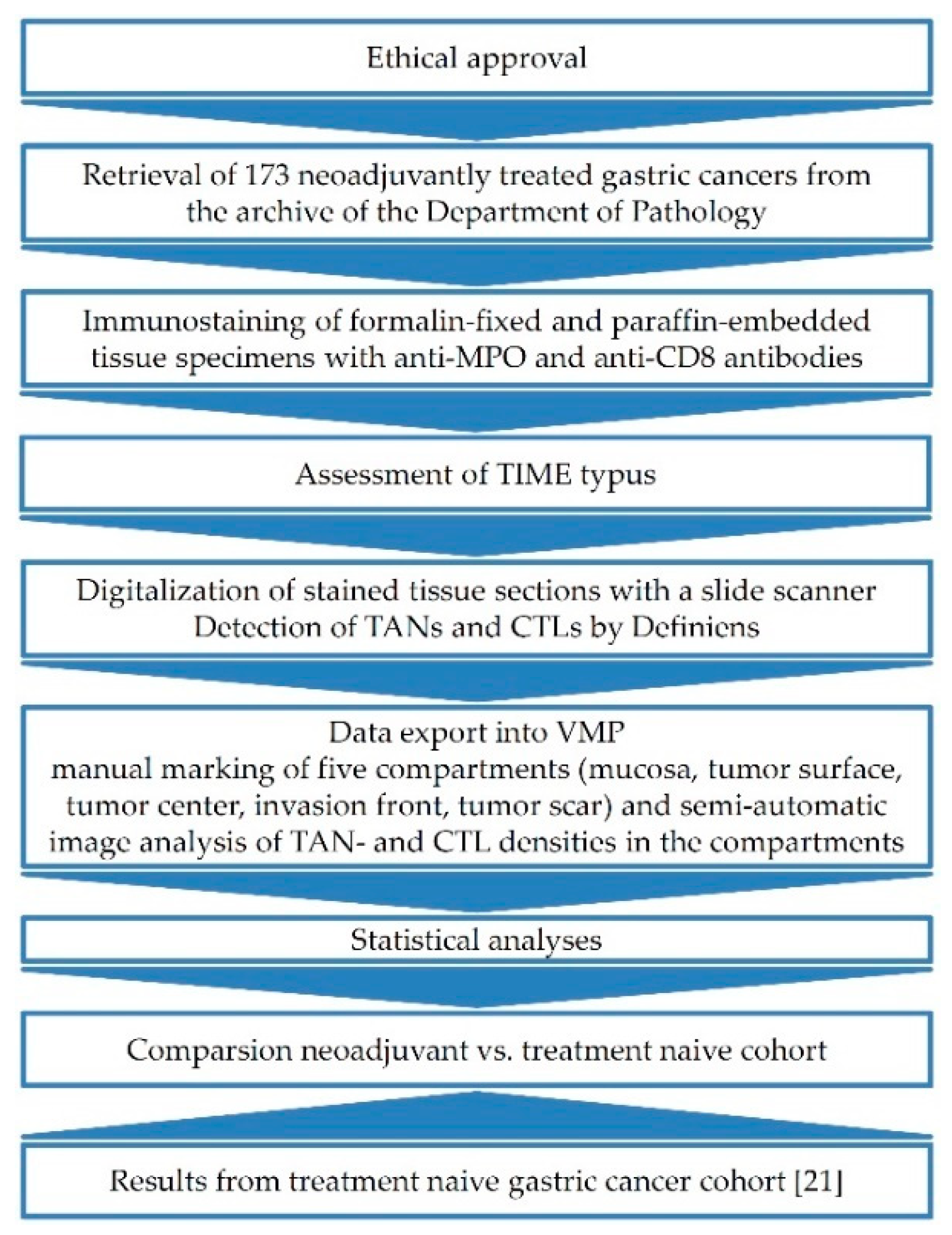 Ethical approval

Retrieval of 173 neoadjuvantly treated gastric cancers from the archive of the Department of Pathology

Immunostaining of formalin-fixed and paraffin-embedded tissue specimens with anti-MPO and anti-CD8 antibodies

Assessment of TIME typus

Digitalization of stained tissue sections with a slide scanner
Detection of TANs and CTLs by Definiens

Data export into VMP
manual marking of five compartments (mucosa, tumor surface, tumor center, invasion front, tumor scar) and semi-automatic image analysis of TAN- and CTL densities in the compartments

Statistical analyses

Comparsion neoadjuvant vs. treatment naive cohort

Results from treatment naive gastric cancer cohort [21]